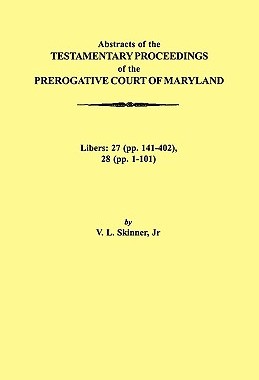 Abstracts of the
TESTAMENTARY PROCEEDINGS
of the
PREROGATIVE COURT OF MARYLAND

Libers: 27 (pp. 141-402),
28 (pp. 1-101)

by
V. L. Skinner, Jr